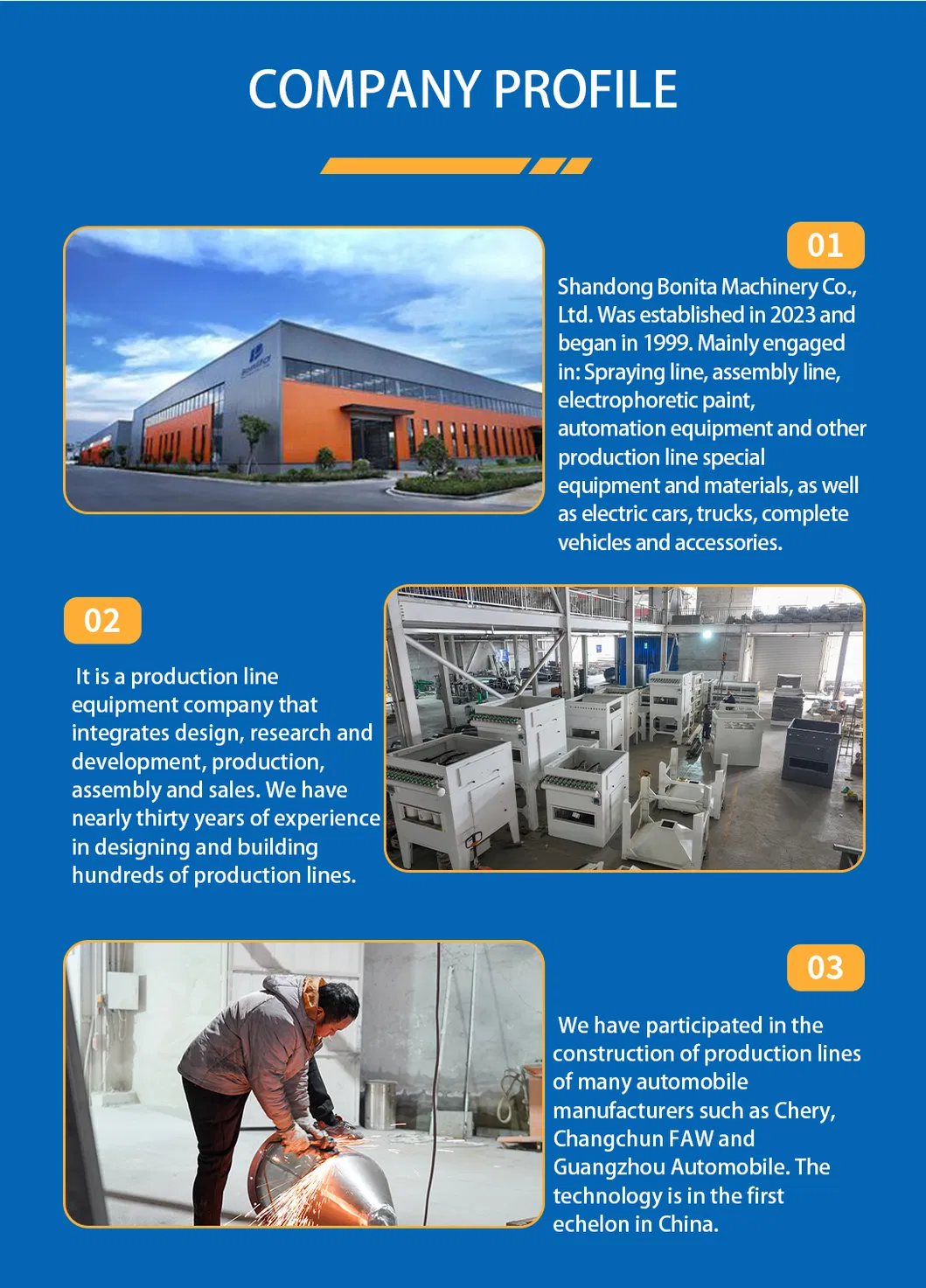 COMPANY PROFILE

01

Shandong Bonita Machinery Co., Ltd. Was established in 2023 and began in 1999. Mainly engaged in: Spraying line, assembly line, electrophoretic paint, automation equipment and other production line special equipment and materials, as well as electric cars, trucks, complete vehicles and accessories.

02

It is a production line equipment company that integrates design, research and development, production, assembly and sales. We have nearly thirty years of experience in designing and building hundreds of production lines.

03

We have participated in the construction of production lines of many automobile manufacturers such as Chery, Changchun FAW and Guangzhou Automobile. The technology is in the first echelon in China.